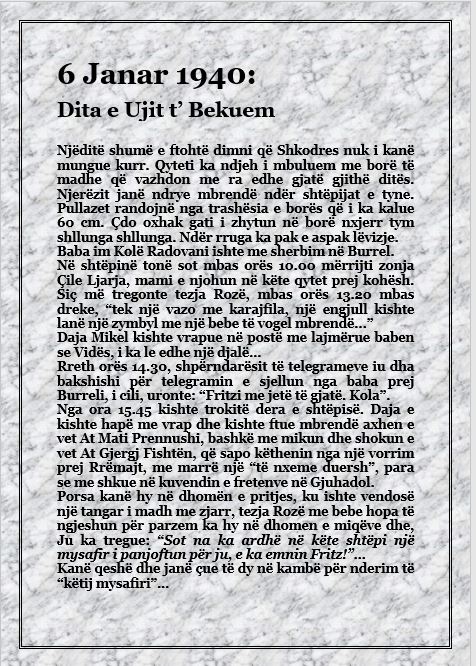 6 Janar 1940:
Dita e Ujit t' Bekuem

Njëditë shumë e ftohtë dimni që Shkodres nuk i kanë mungue kurr. Qyteti ka ndjeh i mbuluem me borë të madhe që vazhdon me ra edhe gjatë gjithë ditës. Njerëzit janë ndrye mbrendë ndër shtëpijat e tyne. Pullazet randojnë nga trashësia e borës që i ka kalue 60 cm. Çdo oxhak gati i zhytun në borë nxjerr tym shllunga shllunga. Ndër rruga ka pak e aspak lëvizje.
Baba im Kolë Radovani ishte me sherbim në Burrel.
Në shtëpinë tonë sot mbas orës 10.00 mërrijti zonja Çile Ljarja, mami e njohun në këte qytet prej kohësh. Siç më tregonte tezja Rozë, mbas orës 13.20 mbas dreke, "tek një vazo me karajfila, një engjull kishte lanë një zymbyl me një bebe të vogel mbrendë..."
Daja Mikel kishte vrapue në postë me lajmërue baben se Vidës, i ka le edhe një djalë...
Rreth orës 14.30, shpërndarësit të telegrameve iu dha bakshishi për telegramin e sjellun nga baba prej Burreli, i cili, uronte: "Fritzi me jetë të gjatë. Kola".
Nga ora 15.45 kishte trokitë dera e shtëpisë. Daja e kishte hapë me vrap dhe kishte ftue mbrendë axhen e vet At Mati Prennushi, bashkë me mikun dhe shokun e vet At Gjergj Fishtën, që sapo këthenin nga një vorrim prej Rrëmajt, me marrë një "të nxeme duersh", para se me shkue në kuvendin e fretenve në Gjuhadol.
Porsa kanë hy në dhomën e pritjes, ku ishte vendosë një tangar i madh me zjarr, tezja Rozë me bebe hopa të ngjeshun për parzem ka hy në dhomen e miqëve dhe, Ju ka tregue: "Sot na ka ardhë në këte shtëpi një mysafir i panjoftun për ju, e ka emnin Fritz!"...
Kanë qeshë dhe janë çue të dy në kambë për nderim të "këtij mysafiri"...